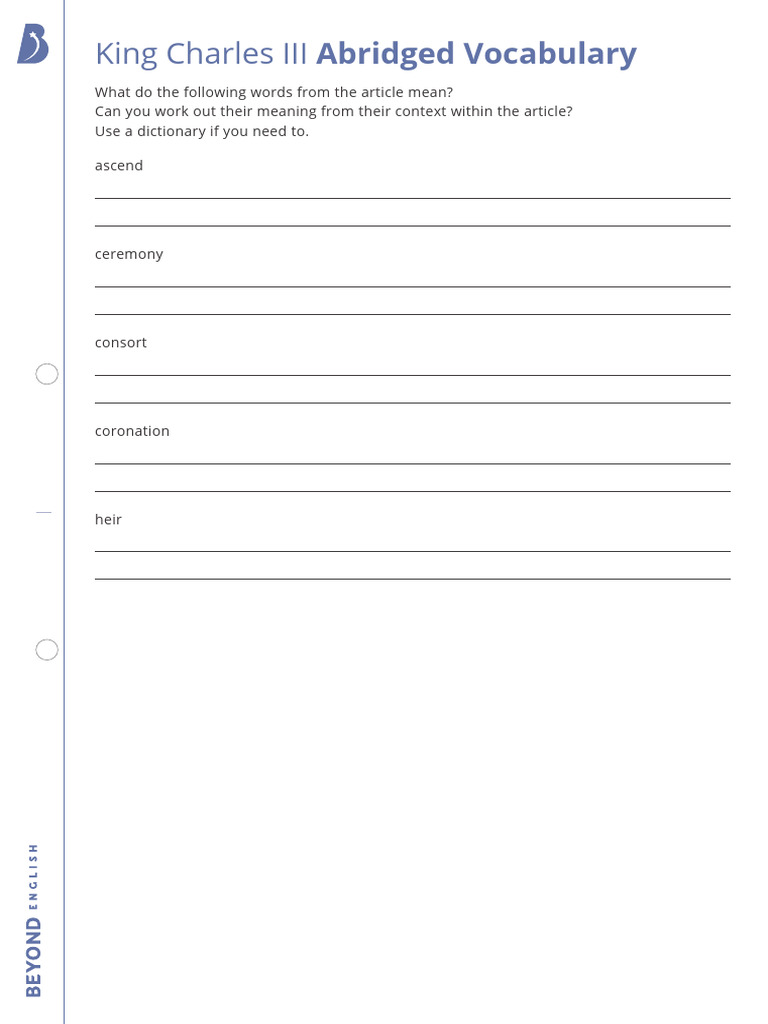 King Charles III Abridged Vocabulary

What do the following words from the article mean?
Can you work out their meaning from their context within the article?
Use a dictionary if you need to.

ascend

ceremony

consort

coronation

heir

BEYOND ENGLISH